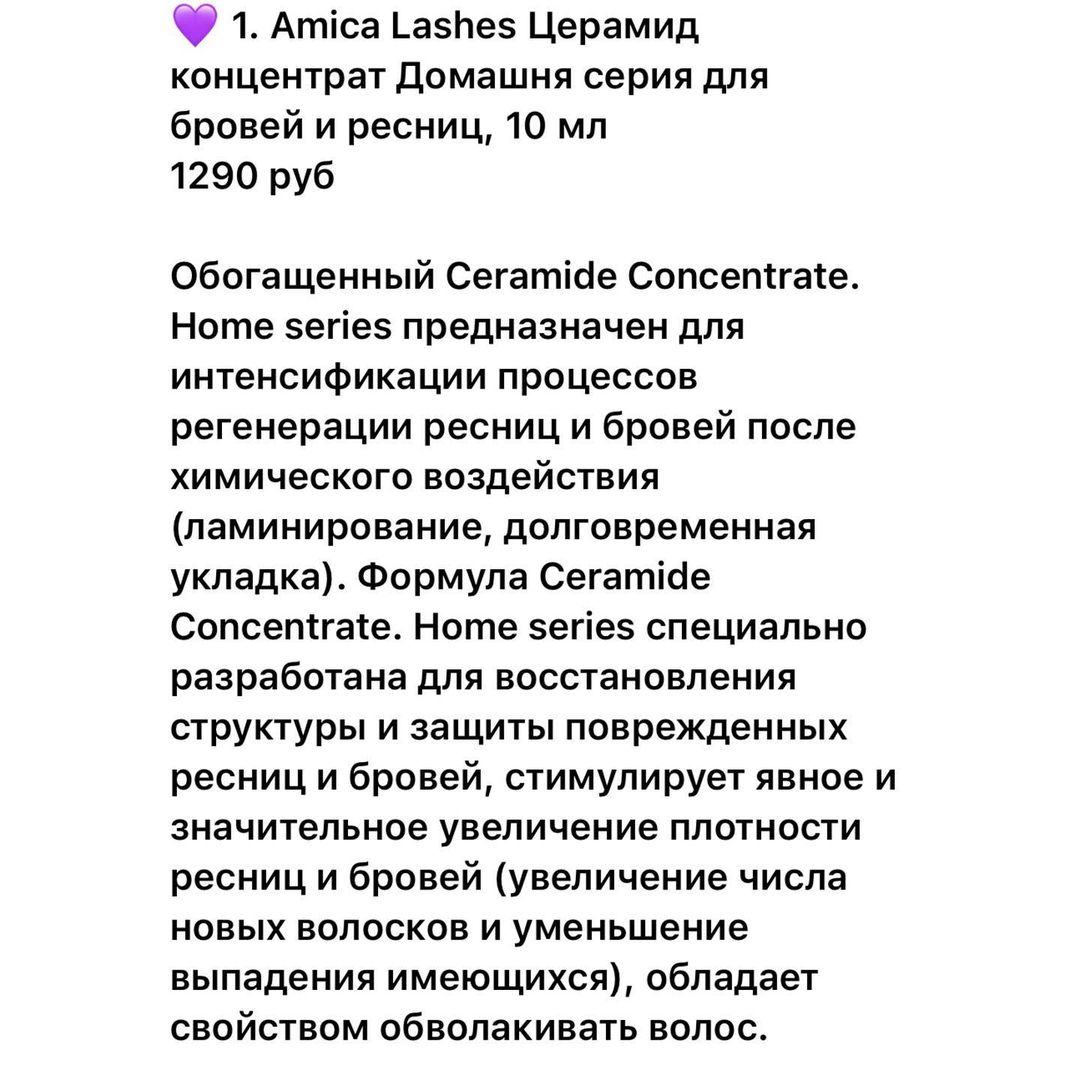 💜 1. Amica Lashes Церамид концентрат Домашня серия для бровей и ресниц, 10 мл
1290 руб

Обогащенный Ceramide Concentrate. Home series предназначен для интенсификации процессов регенерации ресниц и бровей после химического воздействия (ламинирование, долговременная укладка). Формула Ceramide Concentrate. Home series специально разработана для восстановления структуры и защиты поврежденных ресниц и бровей, стимулирует явное и значительное увеличение плотности ресниц и бровей (увеличение числа новых волосков и уменьшение выпадения имеющихся), обладает свойством обволакивать волос.